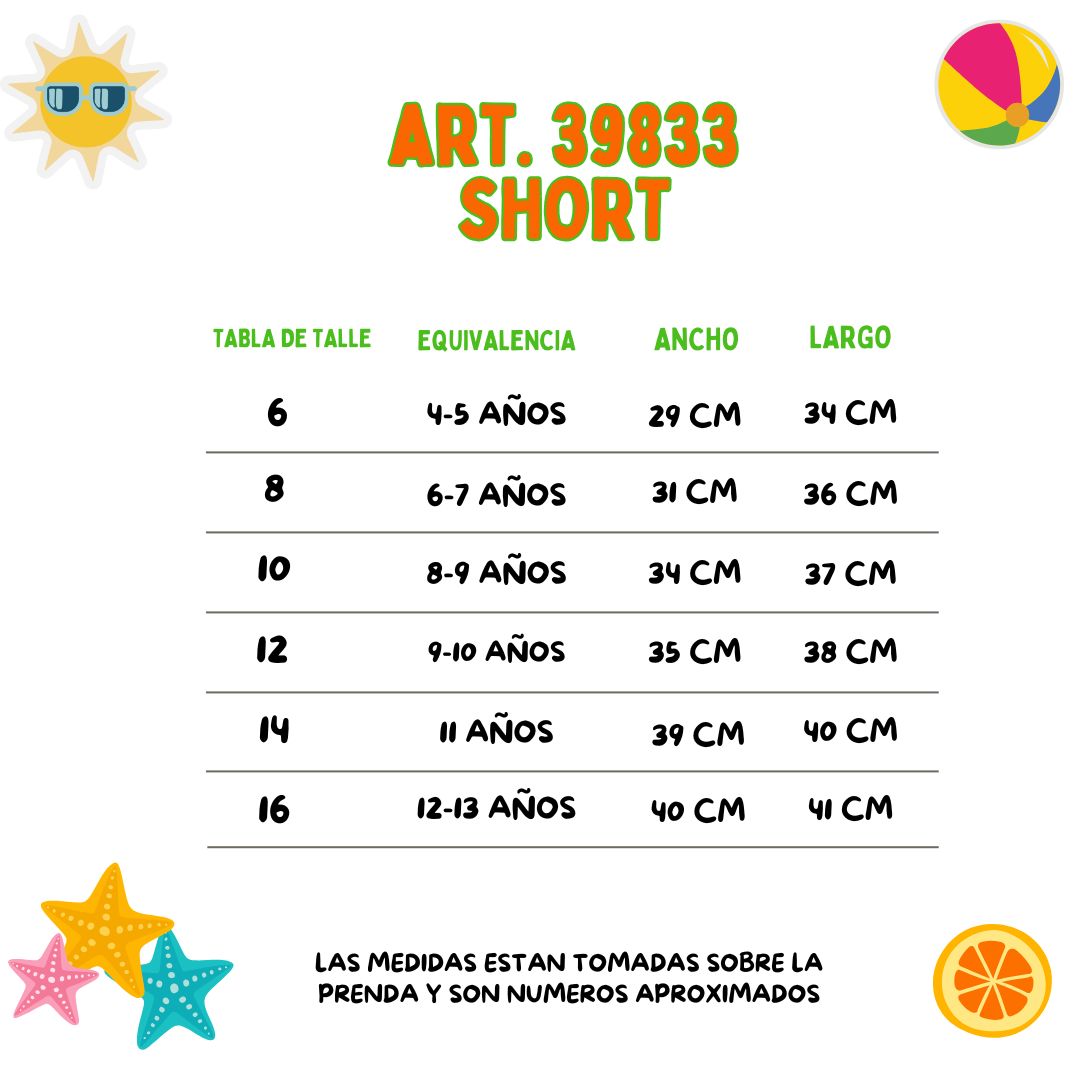 ART. 39833
SHORT

| TABLA DE TALLE | EQUIVALENCIA | ANCHO | LARGO |
|---|---|---|---|
| 6 | 4-5 AÑOS | 29 CM | 34 CM |
| 8 | 6-7 AÑOS | 31 CM | 36 CM |
| 10 | 8-9 AÑOS | 34 CM | 37 CM |
| 12 | 9-10 AÑOS | 35 CM | 38 CM |
| 14 | 11 AÑOS | 39 CM | 40 CM |
| 16 | 12-13 AÑOS | 40 CM | 41 CM |

LAS MEDIDAS ESTAN TOMADAS SOBRE LA PRENDA Y SON NUMEROS APROXIMADOS